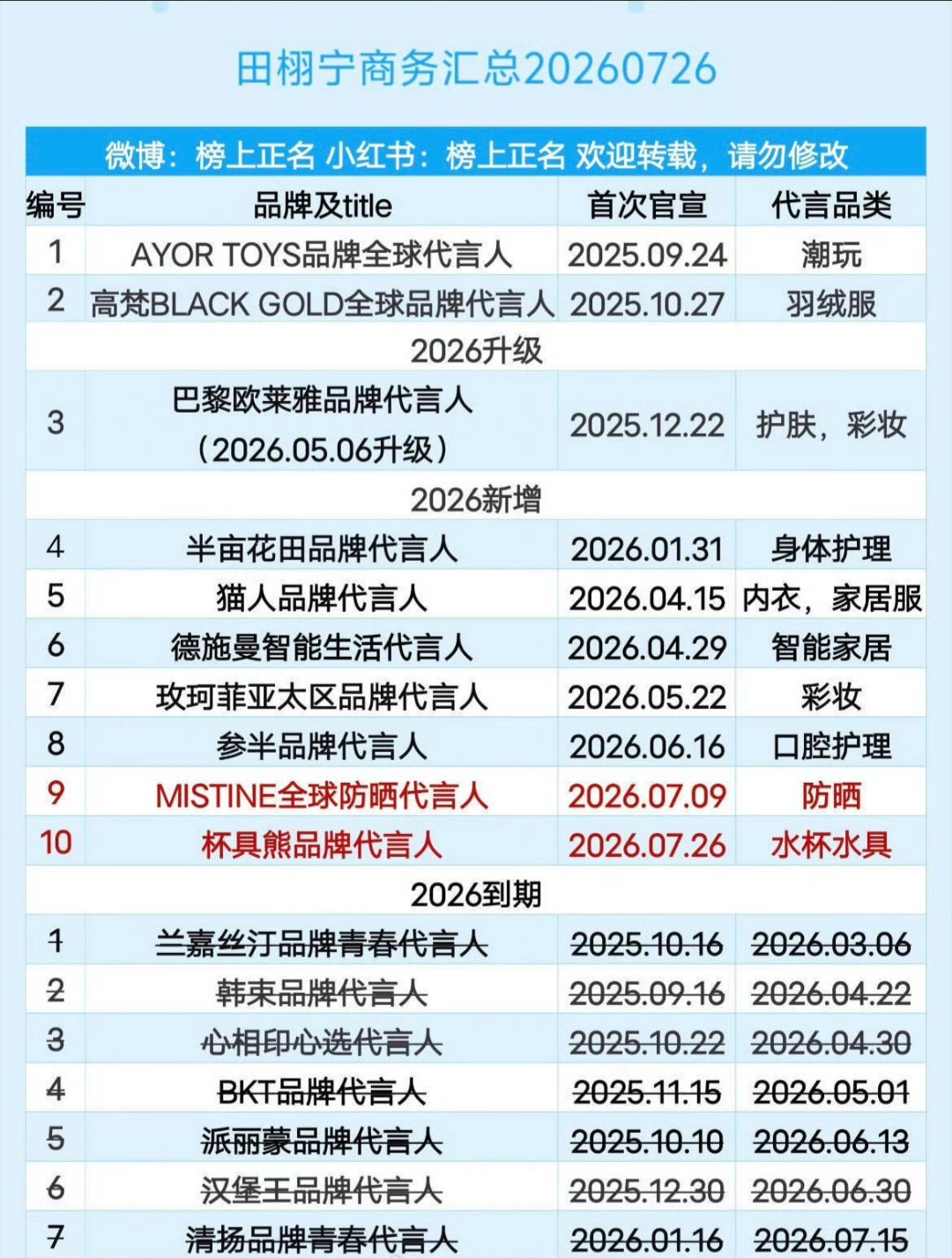 田栩宁商务汇总20260726

微博：榜上正名 小红书：榜上正名 欢迎转载，请勿修改

| 编号 | 品牌及title | 首次官宣 | 代言品类 |
|---|---|---|---|
| 1 | AYOR TOYS品牌全球代言人 | 2025.09.24 | 潮玩 |
| 2 | 高梵BLACK GOLD全球品牌代言人 | 2025.10.27 | 羽绒服 |
| 2026升级 | | | |
| 3 | 巴黎欧莱雅品牌代言人（2026.05.06升级） | 2025.12.22 | 护肤，彩妆 |
| 2026新增 | | | |
| 4 | 半亩花田品牌代言人 | 2026.01.31 | 身体护理 |
| 5 | 猫人品牌代言人 | 2026.04.15 | 内衣，家居服 |
| 6 | 德施曼智能生活代言人 | 2026.04.29 | 智能家居 |
| 7 | 玫珂菲亚太区品牌代言人 | 2026.05.22 | 彩妆 |
| 8 | 参半品牌代言人 | 2026.06.16 | 口腔护理 |
| 9 | MISTINE全球防晒代言人 | 2026.07.09 | 防晒 |
| 10 | 杯具熊品牌代言人 | 2026.07.26 | 水杯水具 |
| 2026到期 | | | |
| 1 | 兰嘉丝汀品牌青春代言人 | 2025.10.16 | 2026.03.06 |
| 2 | 韩束品牌代言人 | 2025.09.16 | 2026.04.22 |
| 3 | 心相印心选代言人 | 2025.10.22 | 2026.04.30 |
| 4 | BKT品牌代言人 | 2025.11.15 | 2026.05.01 |
| 5 | 派丽蒙品牌代言人 | 2025.10.10 | 2026.06.13 |
| 6 | 汉堡王品牌代言人 | 2025.12.30 | 2026.06.30 |
| 7 | 清扬品牌青春代言人 | 2026.01.16 | 2026.07.15 |